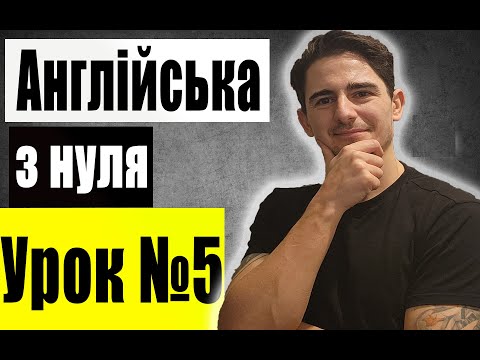 Англійська

з нуля

Урок №5